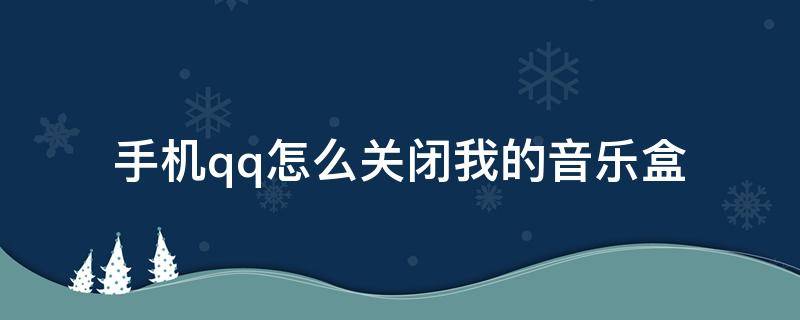 手机qq怎么关闭我的音乐盒